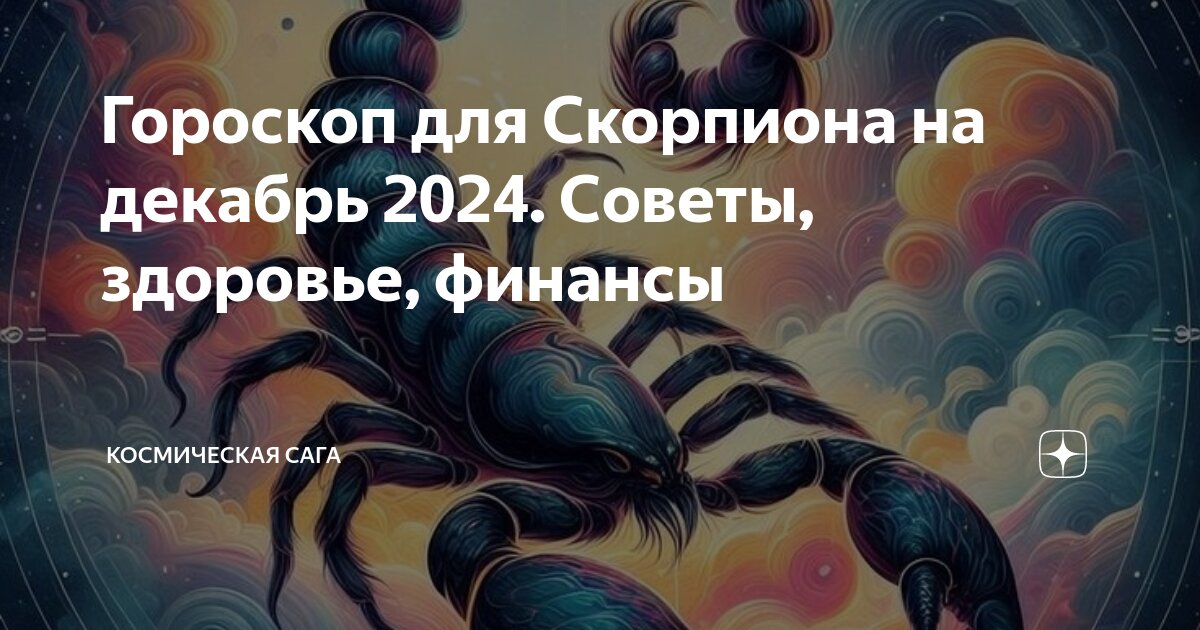 Гороскоп для Скорпиона на декабрь 2024. Советы, здоровье, финансы

КОСМИЧЕСКАЯ САГА